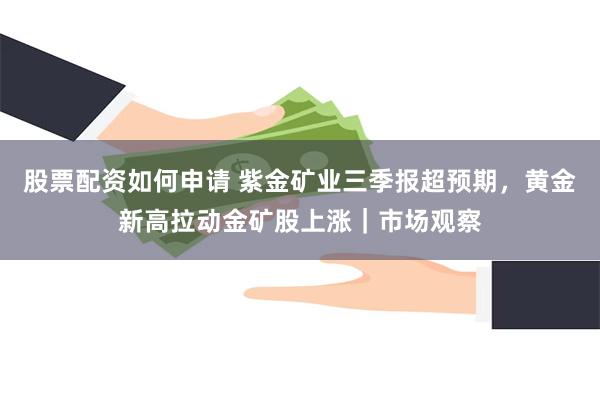 股票配资如何申请 紫金矿业三季报超预期，黄金新高拉动金矿股上涨｜市场观察